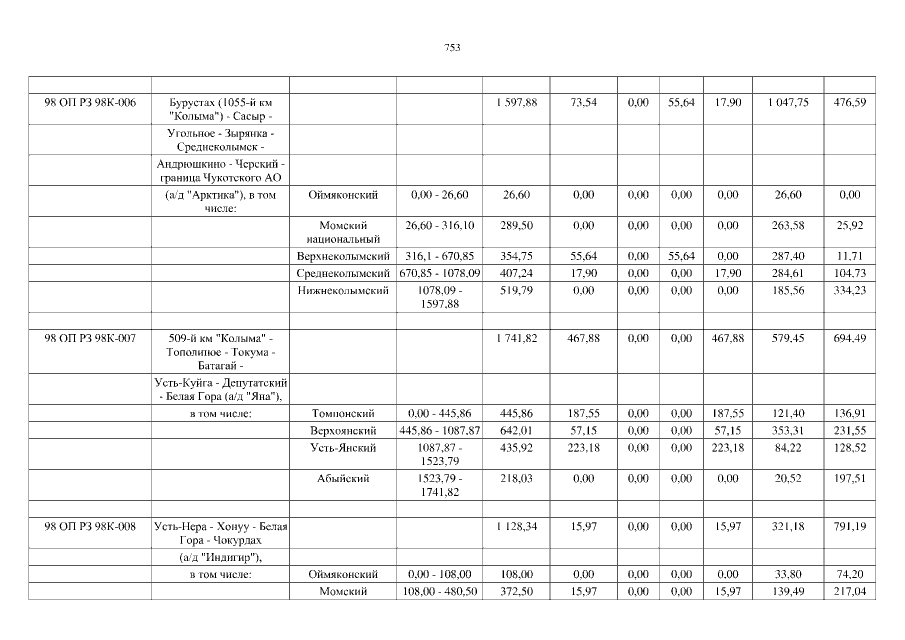 753

|  |  |  |  |  |  |  |  |  |  |  |
|---|---|---|---|---|---|---|---|---|---|---|
| 98 ОП РЗ 98К-006 | Бурустах (1055-й км "Колыма") - Сасыр - |  |  | 1 597,88 | 73,54 | 0,00 | 55,64 | 17,90 | 1 047,75 | 476,59 |
|  | Угольное - Зырянка - Среднеколымск - |  |  |  |  |  |  |  |  |  |
|  | Андрюшкино - Черский - граница Чукотского АО |  |  |  |  |  |  |  |  |  |
|  | (а/д "Арктика"), в том числе: | Оймяконский | 0,00 - 26,60 | 26,60 | 0,00 | 0,00 | 0,00 | 0,00 | 26,60 | 0,00 |
|  |  | Момский национальный | 26,60 - 316,10 | 289,50 | 0,00 | 0,00 | 0,00 | 0,00 | 263,58 | 25,92 |
|  |  | Верхнеколымский | 316,1 - 670,85 | 354,75 | 55,64 | 0,00 | 55,64 | 0,00 | 287,40 | 11,71 |
|  |  | Среднеколымский | 670,85 - 1078,09 | 407,24 | 17,90 | 0,00 | 0,00 | 17,90 | 284,61 | 104,73 |
|  |  | Нижнеколымский | 1078,09 - 1597,88 | 519,79 | 0,00 | 0,00 | 0,00 | 0,00 | 185,56 | 334,23 |
|  |  |  |  |  |  |  |  |  |  |  |
| 98 ОП РЗ 98К-007 | 509-й км "Колыма" - Тополиное - Токума - Батагай - |  |  | 1 741,82 | 467,88 | 0,00 | 0,00 | 467,88 | 579,45 | 694,49 |
|  | Усть-Куйга - Депутатский - Белая Гора (а/д "Яна"), |  |  |  |  |  |  |  |  |  |
|  | в том числе: | Томпонский | 0,00 - 445,86 | 445,86 | 187,55 | 0,00 | 0,00 | 187,55 | 121,40 | 136,91 |
|  |  | Верхоянский | 445,86 - 1087,87 | 642,01 | 57,15 | 0,00 | 0,00 | 57,15 | 353,31 | 231,55 |
|  |  | Усть-Янский | 1087,87 - 1523,79 | 435,92 | 223,18 | 0,00 | 0,00 | 223,18 | 84,22 | 128,52 |
|  |  | Абыйский | 1523,79 - 1741,82 | 218,03 | 0,00 | 0,00 | 0,00 | 0,00 | 20,52 | 197,51 |
|  |  |  |  |  |  |  |  |  |  |  |
| 98 ОП РЗ 98К-008 | Усть-Нера - Хонуу - Белая Гора - Чокурдах |  |  | 1 128,34 | 15,97 | 0,00 | 0,00 | 15,97 | 321,18 | 791,19 |
|  | (а/д "Индигир"), |  |  |  |  |  |  |  |  |  |
|  | в том числе: | Оймяконский | 0,00 - 108,00 | 108,00 | 0,00 | 0,00 | 0,00 | 0,00 | 33,80 | 74,20 |
|  |  | Момский | 108,00 - 480,50 | 372,50 | 15,97 | 0,00 | 0,00 | 15,97 | 139,49 | 217,04 |